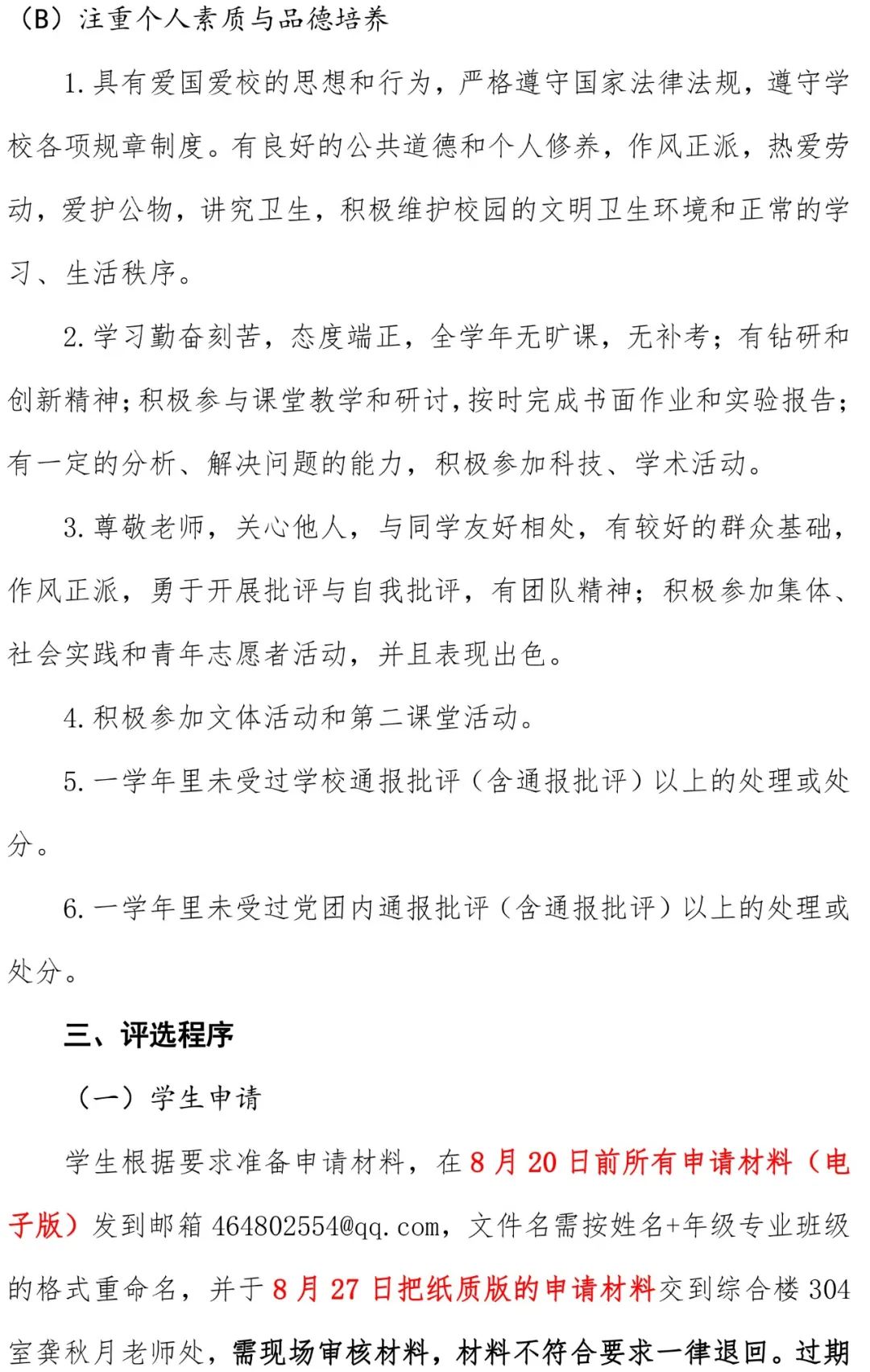 （B）注重个人素质与品德培养

1.具有爱国爱校的思想和行为，严格遵守国家法律法规，遵守学校各项规章制度。有良好的公共道德和个人修养，作风正派，热爱劳动，爱护公物，讲究卫生，积极维护校园的文明卫生环境和正常的学习、生活秩序。

2.学习勤奋刻苦，态度端正，全学年无旷课，无补考；有钻研和创新精神；积极参与课堂教学和研讨，按时完成书面作业和实验报告；有一定的分析、解决问题的能力，积极参加科技、学术活动。

3.尊敬老师，关心他人，与同学友好相处，有较好的群众基础，作风正派，勇于开展批评与自我批评，有团队精神；积极参加集体、社会实践和青年志愿者活动，并且表现出色。

4.积极参加文体活动和第二课堂活动。

5.一学年里未受过学校通报批评（含通报批评）以上的处理或处分。

6.一学年里未受过党团内通报批评（含通报批评）以上的处理或处分。

三、评选程序

（一）学生申请

学生根据要求准备申请材料，在8月20日前所有申请材料（电子版）发到邮箱464802554@qq.com，文件名需按姓名+年级专业班级的格式重命名，并于8月27日把纸质版的申请材料交到综合楼304室龚秋月老师处，需现场审核材料，材料不符合要求一律退回。过期